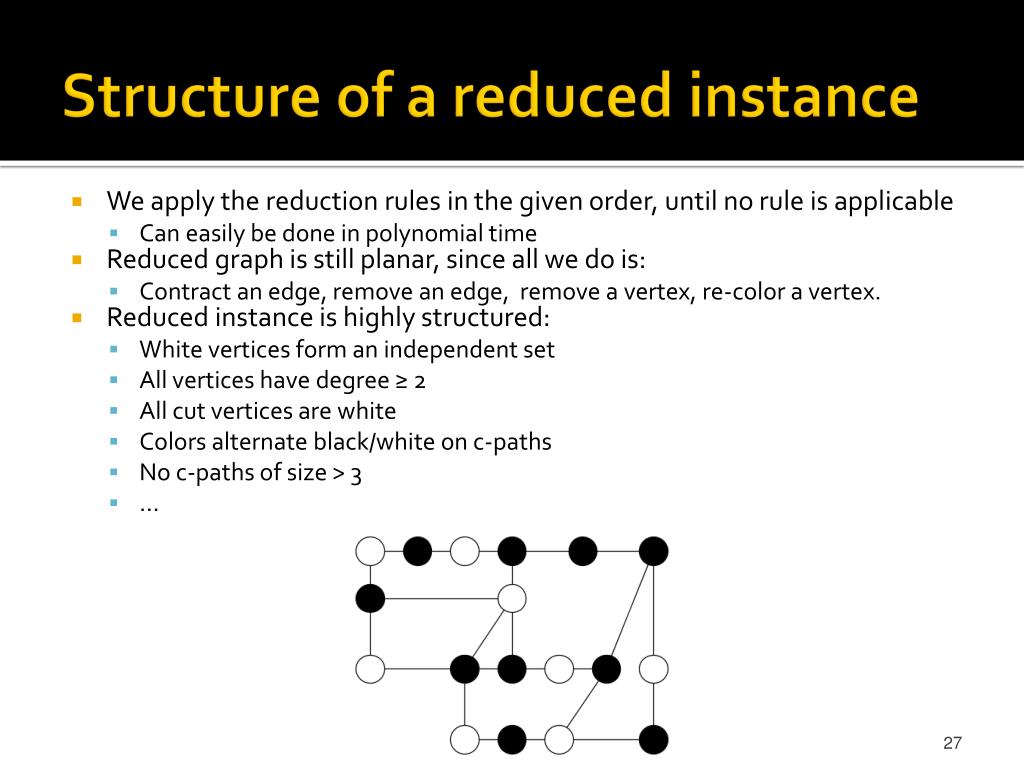 Structure of a reduced instance

We apply the reduction rules in the given order, until no rule is applicable
Can easily be done in polynomial time
Reduced graph is still planar, since all we do is:
Contract an edge, remove an edge, remove a vertex, re-color a vertex.
Reduced instance is highly structured:
White vertices form an independent set
All vertices have degree ≥ 2
All cut vertices are white
Colors alternate black/white on c-paths
No c-paths of size > 3
…

27